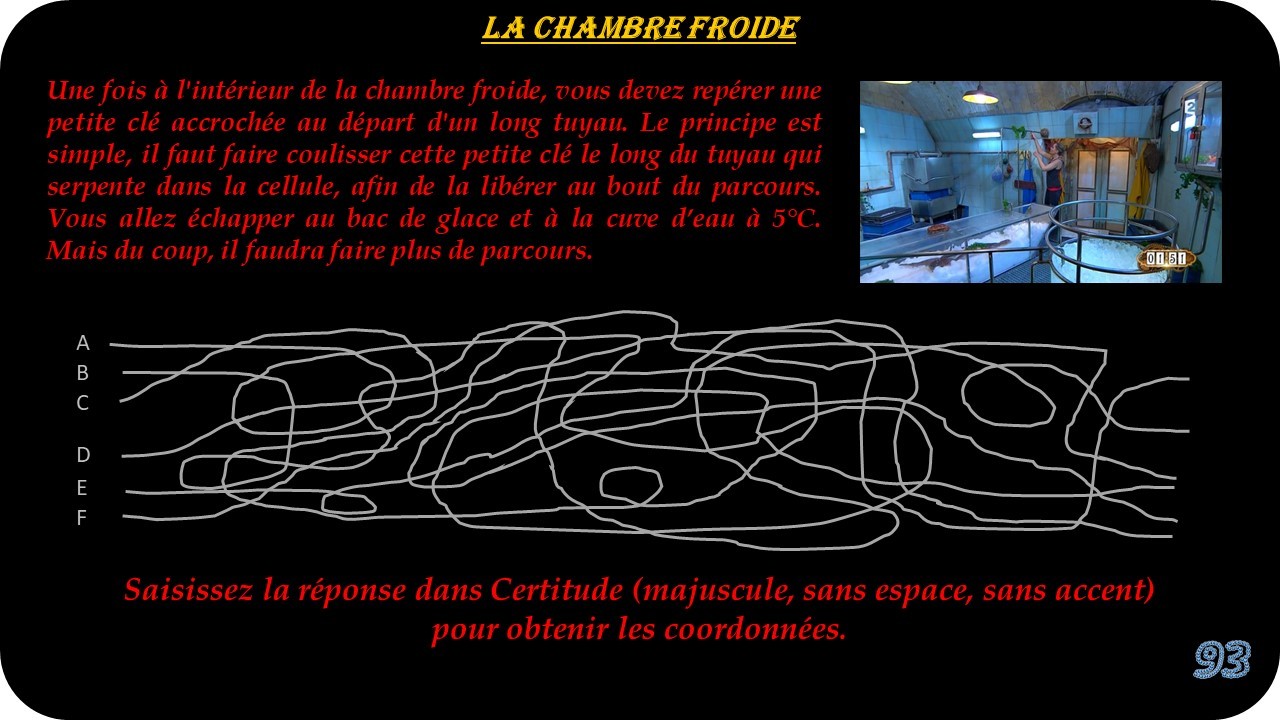 LA CHAMBRE FROIDE

Une fois à l'intérieur de la chambre froide, vous devez repérer une petite clé accrochée au départ d'un long tuyau. Le principe est simple, il faut faire coulisser cette petite clé le long du tuyau qui serpente dans la cellule, afin de la libérer au bout du parcours. Vous allez échapper au bac de glace et à la cuve d'eau à 5°C. Mais du coup, il faudra faire plus de parcours.

A
B
C
D
E
F

Saisissez la réponse dans Certitude (majuscule, sans espace, sans accent) pour obtenir les coordonnées.

93